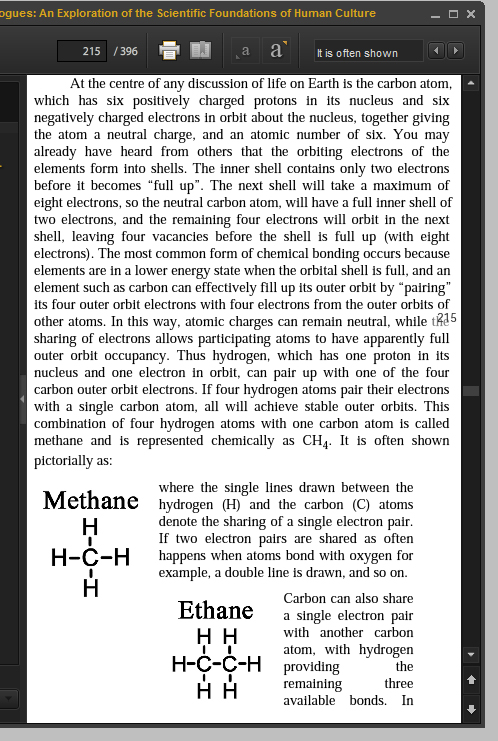 ogues: An Exploration of the Scientific Foundations of Human Culture

215 / 396

a a

It is often shown

At the centre of any discussion of life on Earth is the carbon atom, which has six positively charged protons in its nucleus and six negatively charged electrons in orbit about the nucleus, together giving the atom a neutral charge, and an atomic number of six. You may already have heard from others that the orbiting electrons of the elements form into shells. The inner shell contains only two electrons before it becomes "full up". The next shell will take a maximum of eight electrons, so the neutral carbon atom, will have a full inner shell of two electrons, and the remaining four electrons will orbit in the next shell, leaving four vacancies before the shell is full up (with eight electrons). The most common form of chemical bonding occurs because elements are in a lower energy state when the orbital shell is full, and an element such as carbon can effectively fill up its outer orbit by "pairing" its four outer orbit electrons with four electrons from the outer orbits of other atoms. In this way, atomic charges can remain neutral, while the sharing of electrons allows participating atoms to have apparently full outer orbit occupancy. Thus hydrogen, which has one proton in its nucleus and one electron in orbit, can pair up with one of the four carbon outer orbit electrons. If four hydrogen atoms pair their electrons with a single carbon atom, all will achieve stable outer orbits. This combination of four hydrogen atoms with one carbon atom is called methane and is represented chemically as $CH_4$. It is often shown pictorially as:

215

Methane
H
H-C-H
H

where the single lines drawn between the hydrogen (H) and the carbon (C) atoms denote the sharing of a single electron pair. If two electron pairs are shared as often happens when atoms bond with oxygen for example, a double line is drawn, and so on.

Ethane
H H
H-C-C-H
H H

Carbon can also share a single electron pair with another carbon atom, with hydrogen providing the remaining three available bonds. In